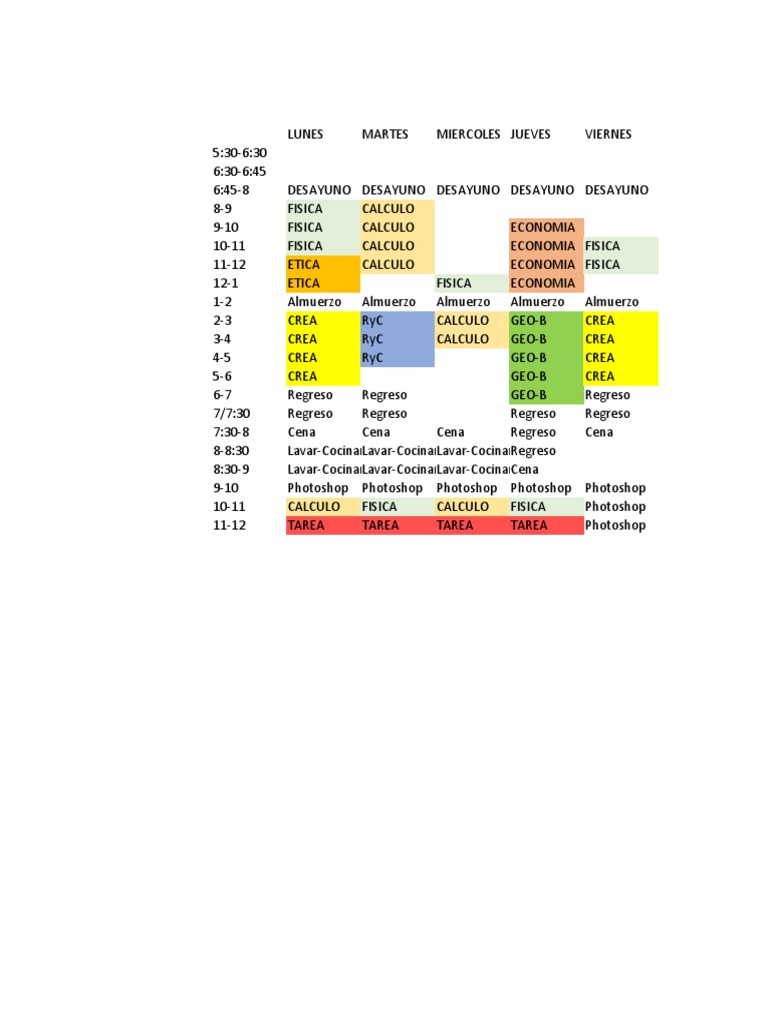 | | LUNES | MARTES | MIERCOLES | JUEVES | VIERNES |
|---|---|---|---|---|---|
| 5:30-6:30 | | | | | |
| 6:30-6:45 | | | | | |
| 6:45-8 | DESAYUNO | DESAYUNO | DESAYUNO | DESAYUNO | DESAYUNO |
| 8-9 | FISICA | CALCULO | | | |
| 9-10 | FISICA | CALCULO | | ECONOMIA | |
| 10-11 | FISICA | CALCULO | | ECONOMIA | FISICA |
| 11-12 | ETICA | CALCULO | | ECONOMIA | FISICA |
| 12-1 | ETICA | | FISICA | ECONOMIA | |
| 1-2 | Almuerzo | Almuerzo | Almuerzo | Almuerzo | Almuerzo |
| 2-3 | CREA | RyC | CALCULO | GEO-B | CREA |
| 3-4 | CREA | RyC | CALCULO | GEO-B | CREA |
| 4-5 | CREA | RyC | | GEO-B | CREA |
| 5-6 | CREA | | | GEO-B | CREA |
| 6-7 | Regreso | Regreso | | GEO-B | Regreso |
| 7/7:30 | Regreso | Regreso | | Regreso | Regreso |
| 7:30-8 | Cena | Cena | Cena | Regreso | Cena |
| 8-8:30 | Lavar-Cocina | Lavar-Cocina | Lavar-Cocina | Regreso | |
| 8:30-9 | Lavar-Cocina | Lavar-Cocina | Lavar-Cocina | Cena | |
| 9-10 | Photoshop | Photoshop | Photoshop | Photoshop | Photoshop |
| 10-11 | CALCULO | FISICA | CALCULO | FISICA | Photoshop |
| 11-12 | TAREA | TAREA | TAREA | TAREA | Photoshop |